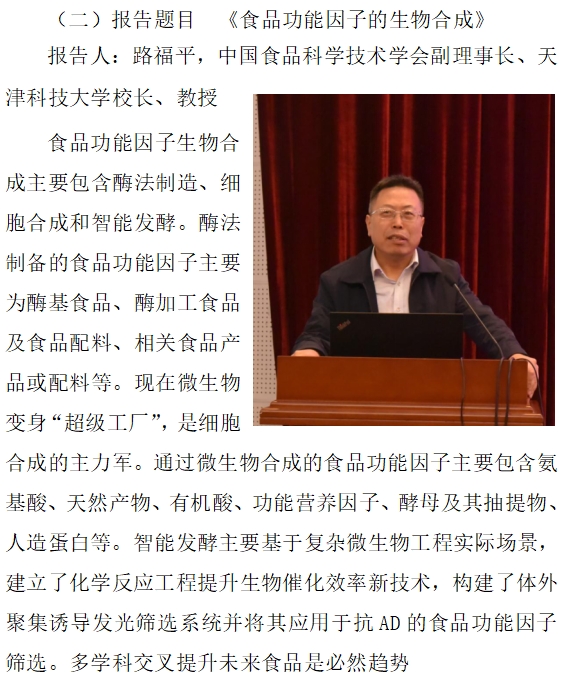 （二）报告题目 《食品功能因子的生物合成》

报告人：路福平，中国食品科学技术学会副理事长、天津科技大学校长、教授

食品功能因子生物合成主要包含酶法制造、细胞合成和智能发酵。酶法制备的食品功能因子主要为酶基食品、酶加工食品及食品配料、相关食品产品或配料等。现在微生物变身“超级工厂”，是细胞合成的主力军。通过微生物合成的食品功能因子主要包含氨基酸、天然产物、有机酸、功能营养因子、酵母及其抽提物、人造蛋白等。智能发酵主要基于复杂微生物工程实际场景，建立了化学反应工程提升生物催化效率新技术，构建了体外聚集诱导发光筛选系统并将其应用于抗 AD 的食品功能因子筛选。多学科交叉提升未来食品是必然趋势